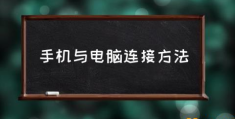 手机与电脑连接方法